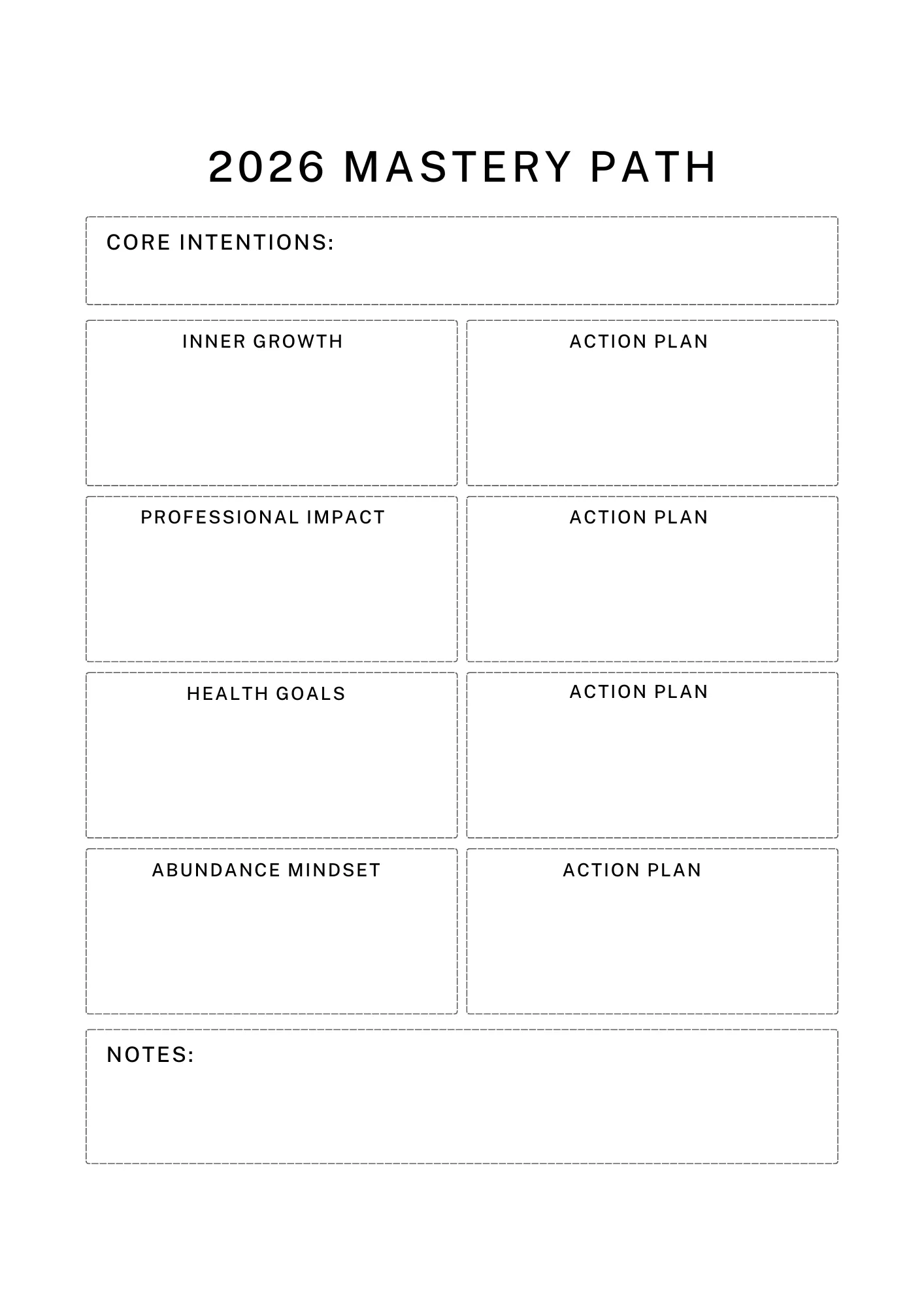 2026 MASTERY PATH

CORE INTENTIONS:

INNER GROWTH

ACTION PLAN

PROFESSIONAL IMPACT

ACTION PLAN

HEALTH GOALS

ACTION PLAN

ABUNDANCE MINDSET

ACTION PLAN

NOTES: